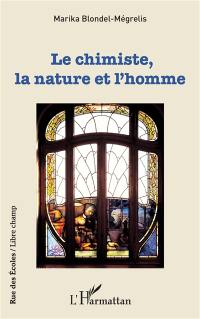 Marika Blondel-Mégrelis

Le chimiste, la nature et l'homme

Rue des Écoles / Libre champ

L'Harmattan